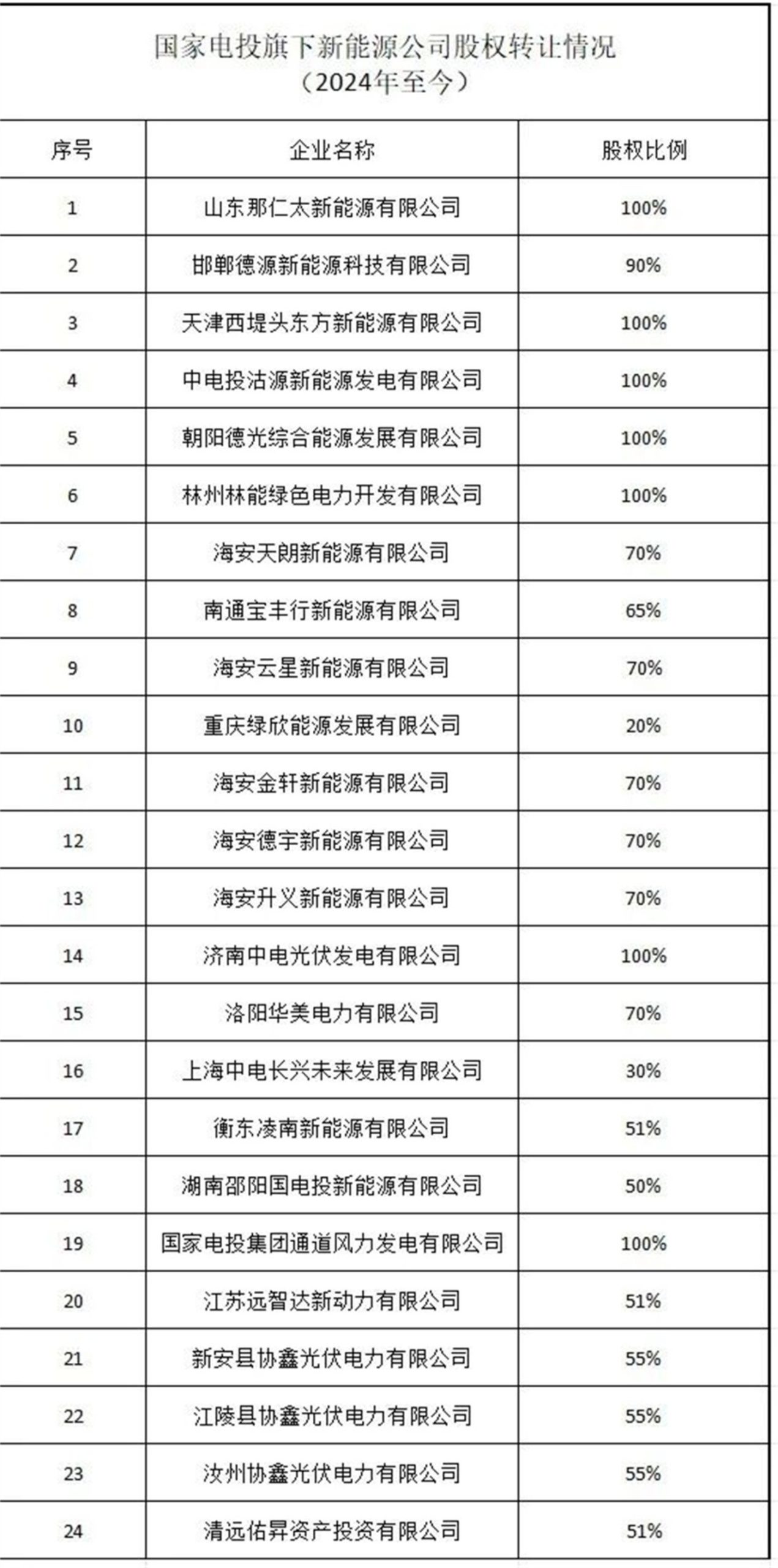 国家电投旗下新能源公司股权转让情况
（2024年至今）

| 序号 | 企业名称 | 股权比例 |
|---|---|---|
| 1 | 山东那仁太新能源有限公司 | 100% |
| 2 | 邯郸德源新能源科技有限公司 | 90% |
| 3 | 天津西堤头东方新能源有限公司 | 100% |
| 4 | 中电投沽源新能源发电有限公司 | 100% |
| 5 | 朝阳德光综合能源发展有限公司 | 100% |
| 6 | 林州林能绿色电力开发有限公司 | 100% |
| 7 | 海安天朗新能源有限公司 | 70% |
| 8 | 南通宝丰行新能源有限公司 | 65% |
| 9 | 海安云星新能源有限公司 | 70% |
| 10 | 重庆绿欣能源发展有限公司 | 20% |
| 11 | 海安金轩新能源有限公司 | 70% |
| 12 | 海安德宇新能源有限公司 | 70% |
| 13 | 海安升义新能源有限公司 | 70% |
| 14 | 济南中电光伏发电有限公司 | 100% |
| 15 | 洛阳华美电力有限公司 | 70% |
| 16 | 上海中电长兴未来发展有限公司 | 30% |
| 17 | 衡东凌南新能源有限公司 | 51% |
| 18 | 湖南邵阳国电投新能源有限公司 | 50% |
| 19 | 国家电投集团通道风力发电有限公司 | 100% |
| 20 | 江苏远智达新动力有限公司 | 51% |
| 21 | 新安县协鑫光伏电力有限公司 | 55% |
| 22 | 江陵县协鑫光伏电力有限公司 | 55% |
| 23 | 汝州协鑫光伏电力有限公司 | 55% |
| 24 | 清远佑昇资产投资有限公司 | 51% |